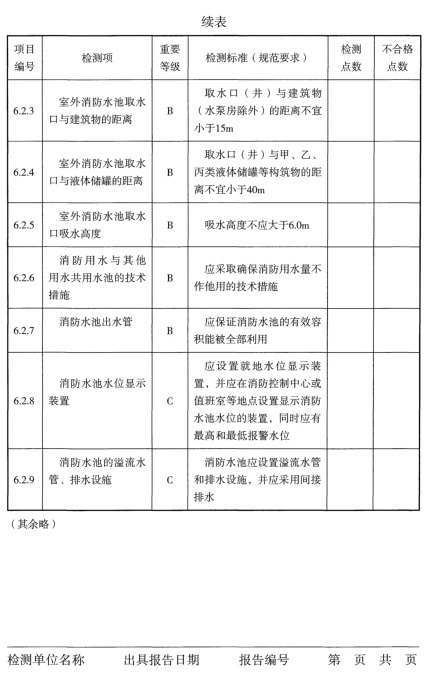 续表

| 项目编号 | 检测项 | 重要等级 | 检测标准（规范要求） | 检测点数 | 不合格点数 |
|---|---|---|---|---|---|
| 6.2.3 | 室外消防水池取水口与建筑物的距离 | B | 取水口（井）与建筑物（水泵房除外）的距离不宜小于15m | | |
| 6.2.4 | 室外消防水池取水口与液体储罐的距离 | B | 取水口（井）与甲、乙、丙类液体储罐等构筑物的距离不宜小于40m | | |
| 6.2.5 | 室外消防水池取水口吸水高度 | B | 吸水高度不应大于6.0m | | |
| 6.2.6 | 消防用水与其他用水共用水池的技术措施 | B | 应采取确保消防用水量不作他用的技术措施 | | |
| 6.2.7 | 消防水池出水管 | B | 应保证消防水池的有效容积能被全部利用 | | |
| 6.2.8 | 消防水池水位显示装置 | C | 应设置就地水位显示装置，并应在消防控制中心或值班室等地点设置显示消防水池水位的装置，同时应有最高和最低报警水位 | | |
| 6.2.9 | 消防水池的溢流水管、排水设施 | C | 消防水池应设置溢流水管和排水设施，并应采用间接排水 | | |

（其余略）

检测单位名称　　出具报告日期　　报告编号　　第　页　共　页